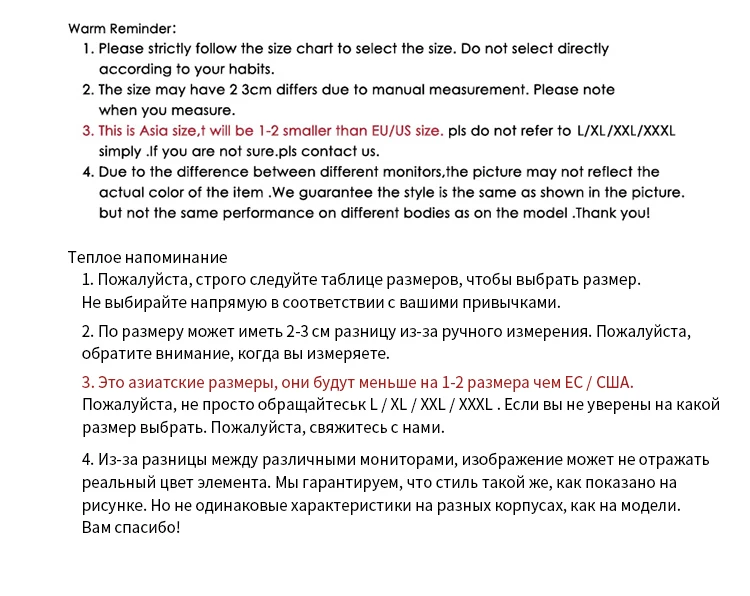 Warm Reminder:
1. Please strictly follow the size chart to select the size. Do not select directly according to your habits.
2. The size may have 2 3cm differs due to manual measurement. Please note when you measure.
3. This is Asia size,t will be 1-2 smaller than EU/US size. pls do not refer to L/XL/XXL/XXXL simply .If you are not sure.pls contact us.
4. Due to the difference between different monitors,the picture may not reflect the actual color of the item .We guarantee the style is the same as shown in the picture. but not the same performance on different bodies as on the model .Thank you!

Теплое напоминание
1. Пожалуйста, строго следуйте таблице размеров, чтобы выбрать размер. Не выбирайте напрямую в соответствии с вашими привычками.

2. По размеру может иметь 2-3 см разницу из-за ручного измерения. Пожалуйста, обратите внимание, когда вы измеряете.

3. Это азиатские размеры, они будут меньше на 1-2 размера чем ЕС / США. Пожалуйста, не просто обращайтеськ L / XL / XXL / XXXL . Если вы не уверены на какой размер выбрать. Пожалуйста, свяжитесь с нами.

4. Из-за разницы между различными мониторами, изображение может не отражать реальный цвет элемента. Мы гарантируем, что стиль такой же, как показано на рисунке. Но не одинаковые характеристики на разных корпусах, как на модели. Вам спасибо!